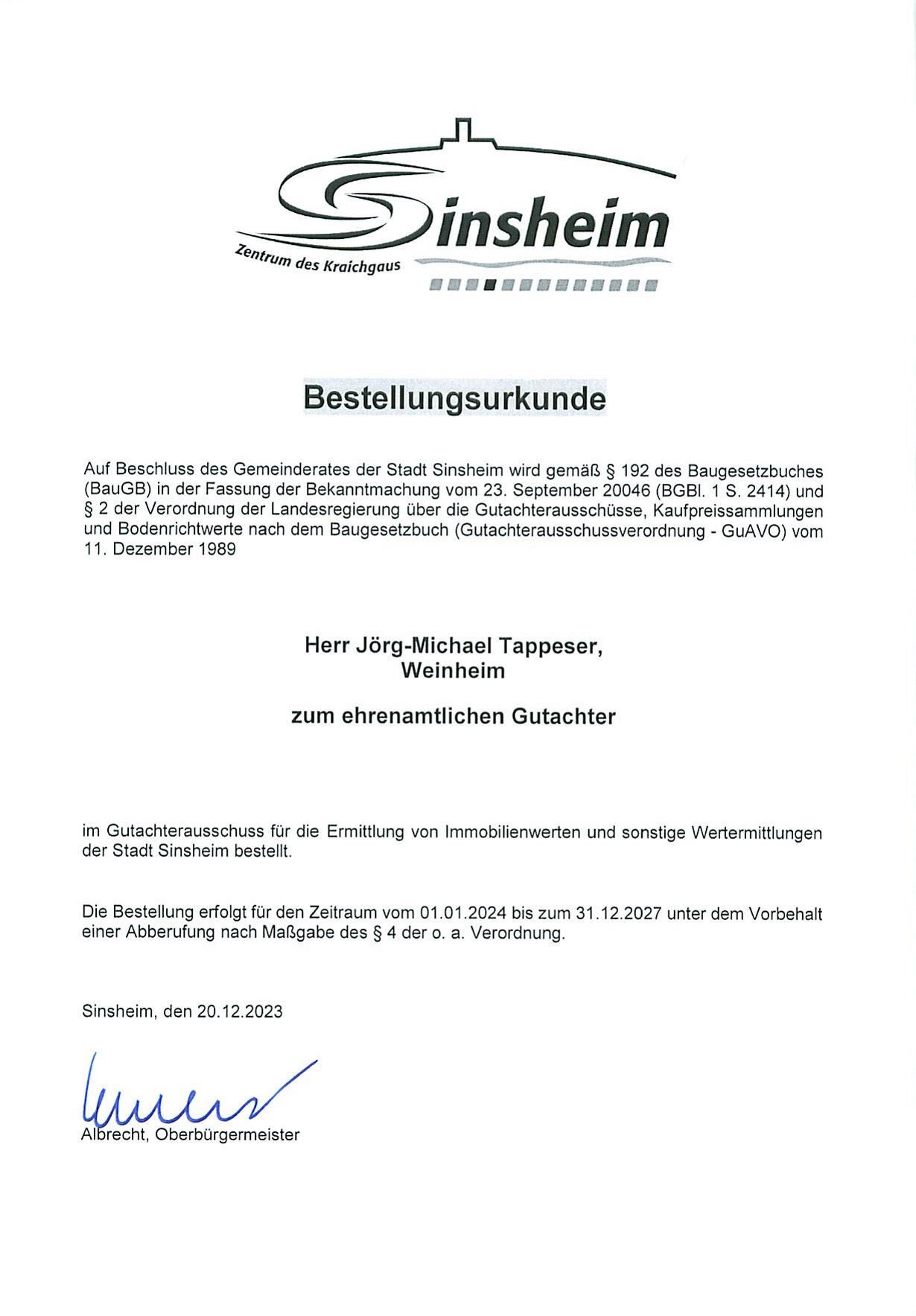 Sinsheim
Zentrum des Kraichgaus

Bestellungsurkunde

Auf Beschluss des Gemeinderates der Stadt Sinsheim wird gemäß § 192 des Baugesetzbuches (BauGB) in der Fassung der Bekanntmachung vom 23. September 20046 (BGBl. 1 S. 2414) und § 2 der Verordnung der Landesregierung über die Gutachterausschüsse, Kaufpreissammlungen und Bodenrichtwerte nach dem Baugesetzbuch (Gutachterausschussverordnung - GuAVO) vom 11. Dezember 1989

Herr Jörg-Michael Tappeser,
Weinheim

zum ehrenamtlichen Gutachter

im Gutachterausschuss für die Ermittlung von Immobilienwerten und sonstige Wertermittlungen der Stadt Sinsheim bestellt.

Die Bestellung erfolgt für den Zeitraum vom 01.01.2024 bis zum 31.12.2027 unter dem Vorbehalt einer Abberufung nach Maßgabe des § 4 der o. a. Verordnung.

Sinsheim, den 20.12.2023

Albrecht, Oberbürgermeister